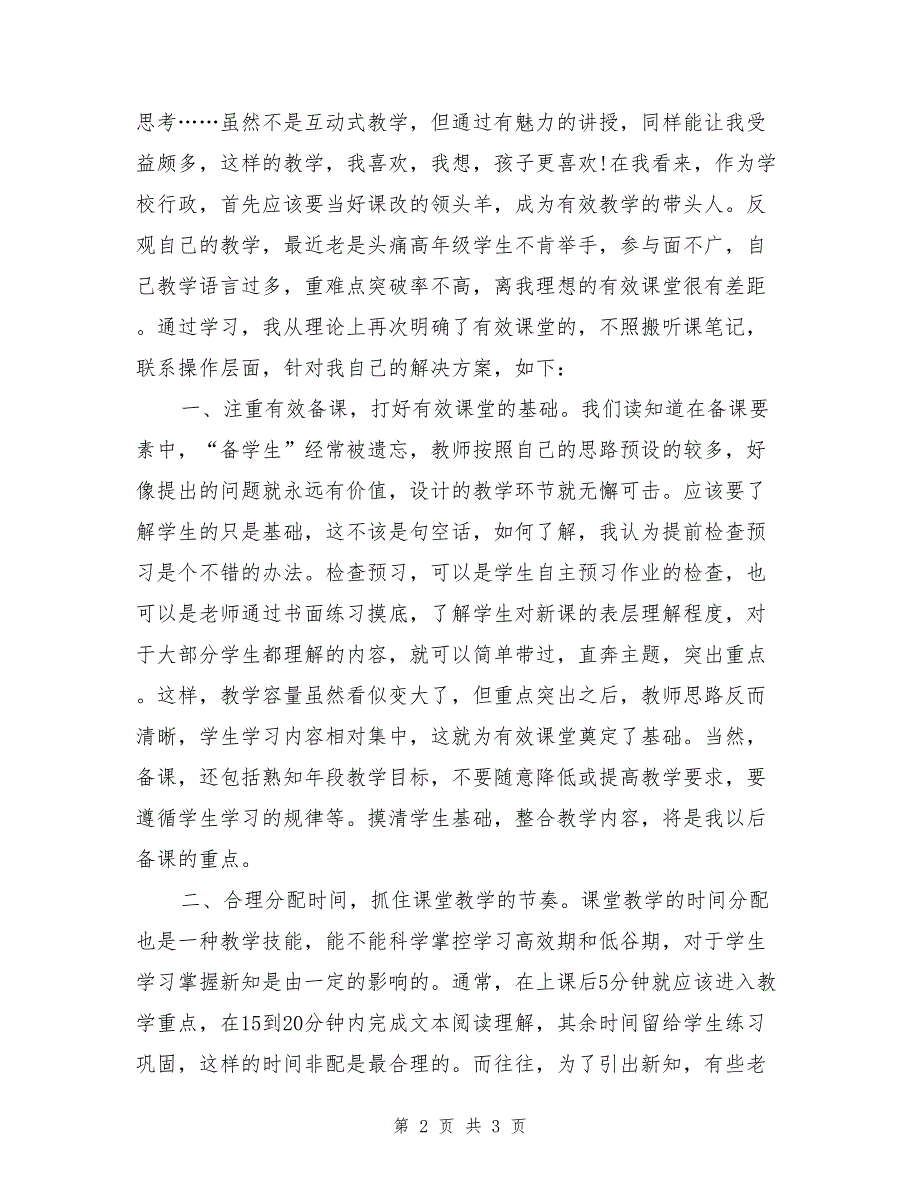 思考……虽然不是互动式教学，但通过有魅力的讲授，同样能让我受益颇多，这样的教学，我喜欢，我想，孩子更喜欢！在我看来，作为学校行政，首先应该要当好课改的领头羊，成为有效教学的带头人。反观自己的教学，最近老是头痛高年级学生不肯举手，参与面不广，自己教学语言过多，重难点突破率不高，离我理想的有效课堂很有差距。通过学习，我从理论上再次明确了有效课堂的，不照搬听课笔记，联系操作层面，针对我自己的解决方案，如下：

一、注重有效备课，打好有效课堂的基础。我们读知道在备课要素中，“备学生”经常被遗忘，教师按照自己的思路预设的较多，好像提出的问题就永远有价值，设计的教学环节就无懈可击。应该要了解学生的只是基础，这不该是句空话，如何了解，我认为提前检查预习是个不错的办法。检查预习，可以是学生自主预习作业的检查，也可以是老师通过书面练习摸底，了解学生对新课的表层理解程度，对于大部分学生都理解的内容，就可以简单带过，直奔主题，突出重点。这样，教学容量虽然看似变大了，但重点突出之后，教师思路反而清晰，学生学习内容相对集中，这就为有效课堂奠定了基础。当然，备课，还包括熟知年段教学目标，不要随意降低或提高教学要求，要遵循学生学习的规律等。摸清学生基础，整合教学内容，将是我以后备课的重点。

二、合理分配时间，抓住课堂教学的节奏。课堂教学的时间分配也是一种教学技能，能不能科学掌控学习高效期和低谷期，对于学生学习掌握新知是由一定的影响的。通常，在上课后5分钟就应该进入教学重点，在15到20分钟内完成文本阅读理解，其余时间留给学生练习巩固，这样的时间非配是最合理的。而往往，为了引出新知，有些老

第 2 页 共 3 页